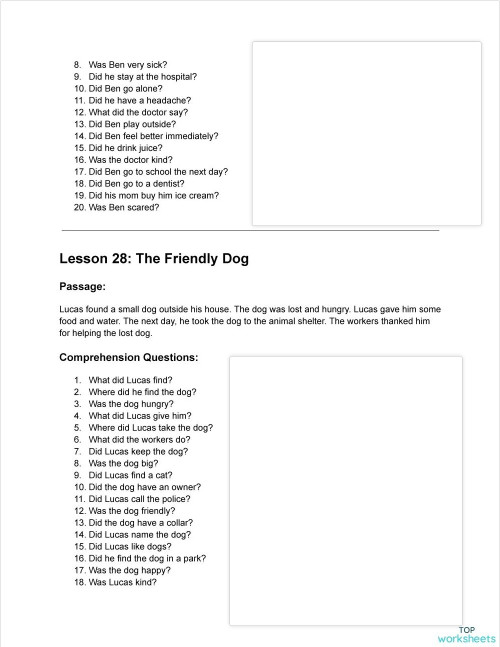 8. Was Ben very sick?
9. Did he stay at the hospital?
10. Did Ben go alone?
11. Did he have a headache?
12. What did the doctor say?
13. Did Ben play outside?
14. Did Ben feel better immediately?
15. Did he drink juice?
16. Was the doctor kind?
17. Did Ben go to school the next day?
18. Did Ben go to a dentist?
19. Did his mom buy him ice cream?
20. Was Ben scared?

Lesson 28: The Friendly Dog

Passage:

Lucas found a small dog outside his house. The dog was lost and hungry. Lucas gave him some food and water. The next day, he took the dog to the animal shelter. The workers thanked him for helping the lost dog.

Comprehension Questions:

1. What did Lucas find?
2. Where did he find the dog?
3. Was the dog hungry?
4. What did Lucas give him?
5. Where did Lucas take the dog?
6. What did the workers do?
7. Did Lucas keep the dog?
8. Was the dog big?
9. Did Lucas find a cat?
10. Did the dog have an owner?
11. Did Lucas call the police?
12. Was the dog friendly?
13. Did the dog have a collar?
14. Did Lucas name the dog?
15. Did Lucas like dogs?
16. Did he find the dog in a park?
17. Was the dog happy?
18. Was Lucas kind?

TOP worksheets